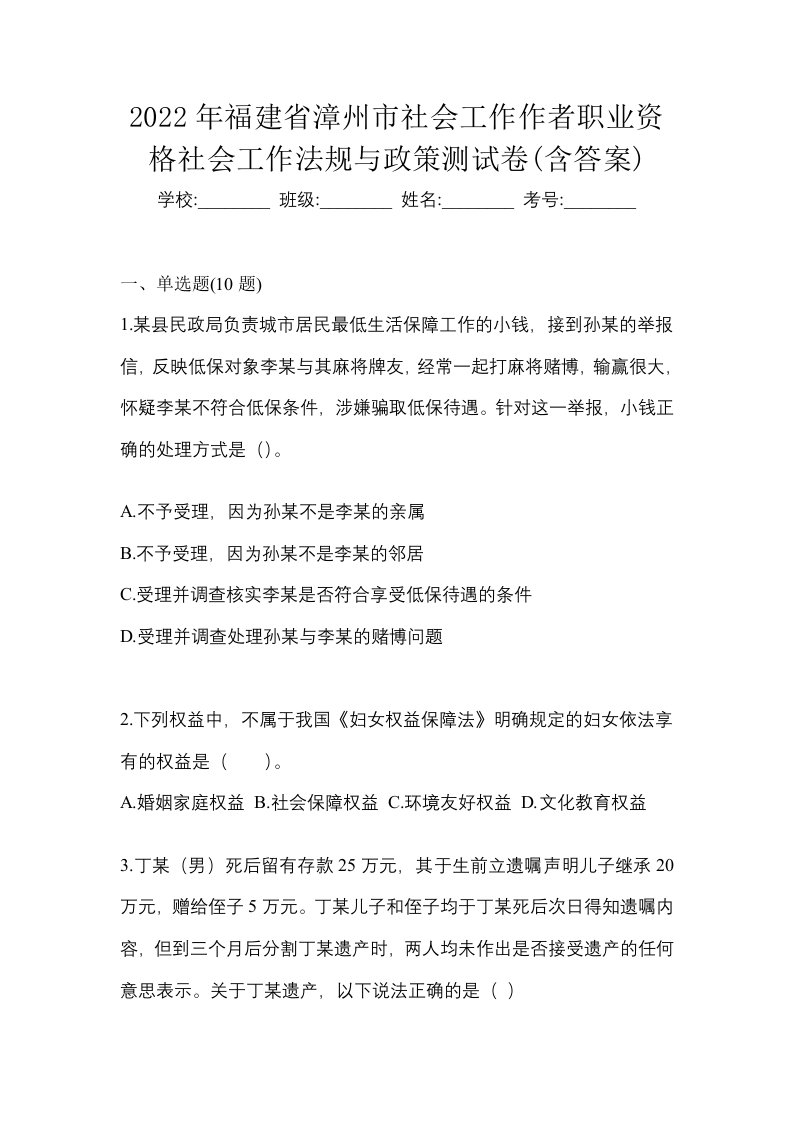 2022年福建省漳州市社会工作作者职业资格社会工作法规与政策测试卷(含答案)

学校:________ 班级:________ 姓名:________ 考号:________

一、单选题(10题)

1.某县民政局负责城市居民最低生活保障工作的小钱，接到孙某的举报信，反映低保对象李某与其麻将牌友，经常一起打麻将赌博，输赢很大，怀疑李某不符合低保条件，涉嫌骗取低保待遇。针对这一举报，小钱正确的处理方式是（）。

A.不予受理，因为孙某不是李某的亲属

B.不予受理，因为孙某不是李某的邻居

C.受理并调查核实李某是否符合享受低保待遇的条件

D.受理并调查处理孙某与李某的赌博问题

2.下列权益中，不属于我国《妇女权益保障法》明确规定的妇女依法享有的权益是（　　）。

A.婚姻家庭权益 B.社会保障权益 C.环境友好权益 D.文化教育权益

3.丁某（男）死后留有存款25万元，其于生前立遗嘱声明儿子继承20万元，赠给侄子5万元。丁某儿子和侄子均于丁某死后次日得知遗嘱内容，但到三个月后分割丁某遗产时，两人均未作出是否接受遗产的任何意思表示。关于丁某遗产，以下说法正确的是（ ）